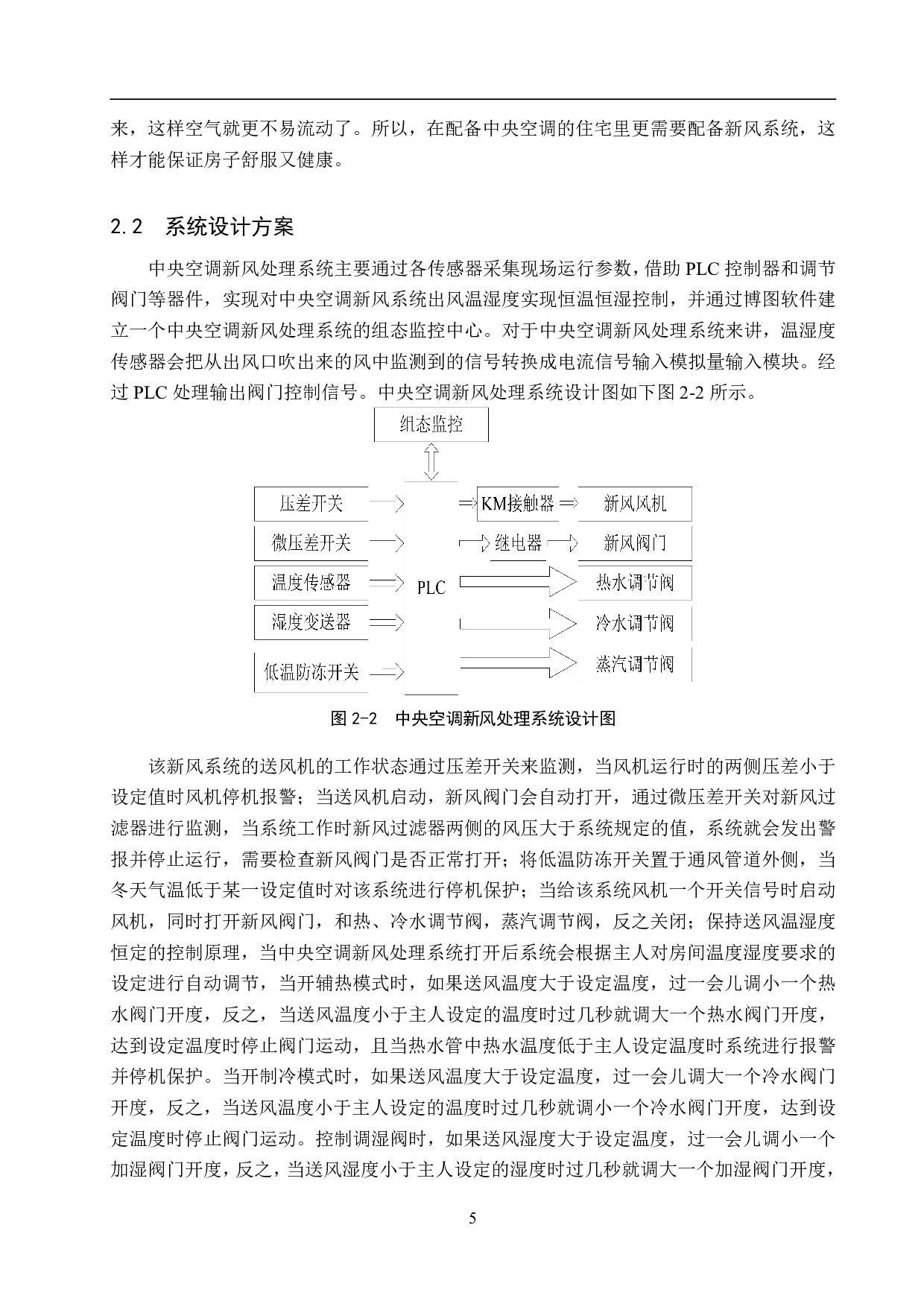 来，这样空气就更不易流动了。所以，在配备中央空调的住宅里更需要配备新风系统，这样才能保证房子舒服又健康。

2.2　系统设计方案

中央空调新风处理系统主要通过各传感器采集现场运行参数，借助 PLC 控制器和调节阀门等器件，实现对中央空调新风系统出风温湿度实现恒温恒湿控制，并通过博图软件建立一个中央空调新风处理系统的组态监控中心。对于中央空调新风处理系统来讲，温湿度传感器会把从出风口吹出来的风中监测到的信号转换成电流信号输入模拟量输入模块。经过 PLC 处理输出阀门控制信号。中央空调新风处理系统设计图如下图 2-2 所示。

组态监控

压差开关
微压差开关
温度传感器
湿度变送器
低温防冻开关

PLC

KM接触器
继电器

新风风机
新风阀门
热水调节阀
冷水调节阀
蒸汽调节阀

图 2-2　中央空调新风处理系统设计图

该新风系统的送风机的工作状态通过压差开关来监测，当风机运行时的两侧压差小于设定值时风机停机报警；当送风机启动，新风阀门会自动打开，通过微压差开关对新风过滤器进行监测，当系统工作时新风过滤器两侧的风压大于系统规定的值，系统就会发出警报并停止运行，需要检查新风阀门是否正常打开；将低温防冻开关置于通风管道外侧，当冬天气温低于某一设定值时对该系统进行停机保护；当给该系统风机一个开关信号时启动风机，同时打开新风阀门，和热、冷水调节阀，蒸汽调节阀，反之关闭；保持送风温湿度恒定的控制原理，当中央空调新风处理系统打开后系统会根据主人对房间温度湿度要求的设定进行自动调节，当开辅热模式时，如果送风温度大于设定温度，过一会儿调小一个热水阀门开度，反之，当送风温度小于主人设定的温度时过几秒就调大一个热水阀门开度，达到设定温度时停止阀门运动，且当热水管中热水温度低于主人设定温度时系统进行报警并停机保护。当开制冷模式时，如果送风温度大于设定温度，过一会儿调大一个冷水阀门开度，反之，当送风温度小于主人设定的温度时过几秒就调小一个冷水阀门开度，达到设定温度时停止阀门运动。控制调湿阀时，如果送风湿度大于设定温度，过一会儿调小一个加湿阀门开度，反之，当送风湿度小于主人设定的湿度时过几秒就调大一个加湿阀门开度，

5